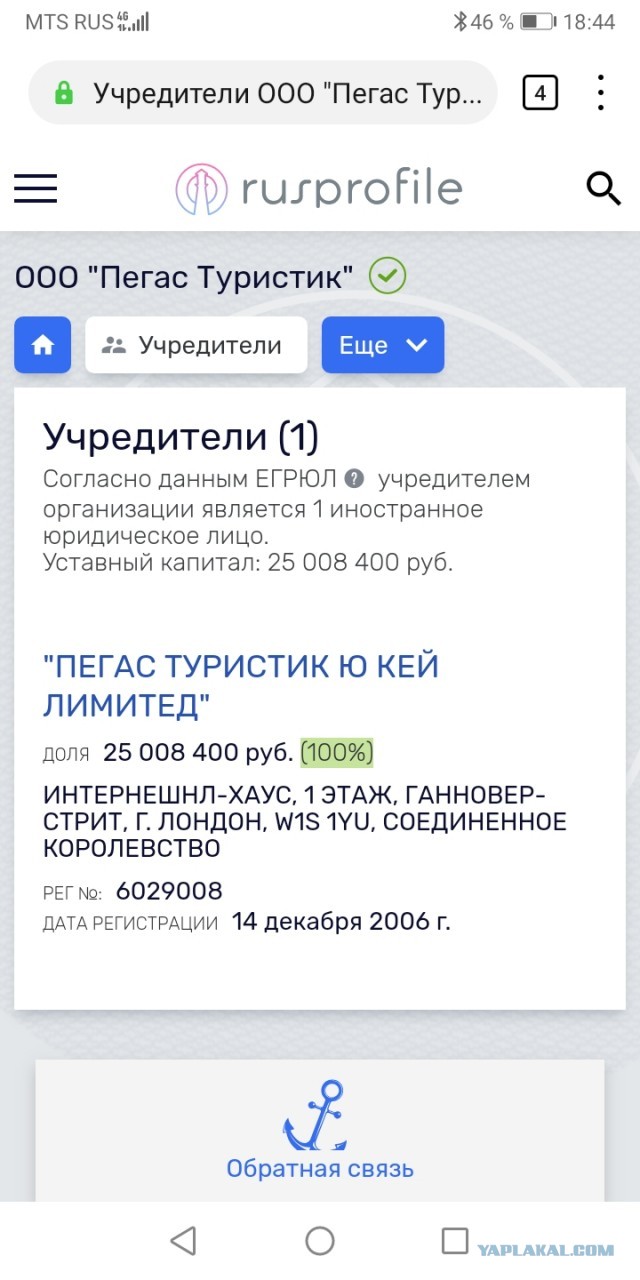 MTS RUS 4G 46 % 18:44

Учредители ООО "Пегас Тур...

4

rusprofile

ООО "Пегас Туристик"

Учредители

Еще

Учредители (1)

Согласно данным ЕГРЮЛ учредителем организации является 1 иностранное юридическое лицо.
Уставный капитал: 25 008 400 руб.

"ПЕГАС ТУРИСТИК Ю КЕЙ ЛИМИТЕД"

ДОЛЯ 25 008 400 руб. (100%)

ИНТЕРНЕШНЛ-ХАУС, 1 ЭТАЖ, ГАННОВЕР-СТРИТ, Г. ЛОНДОН, W1S 1YU, СОЕДИНЕННОЕ КОРОЛЕВСТВО

РЕГ №: 6029008
ДАТА РЕГИСТРАЦИИ 14 декабря 2006 г.

Обратная связь

YAPLAKAL.COM